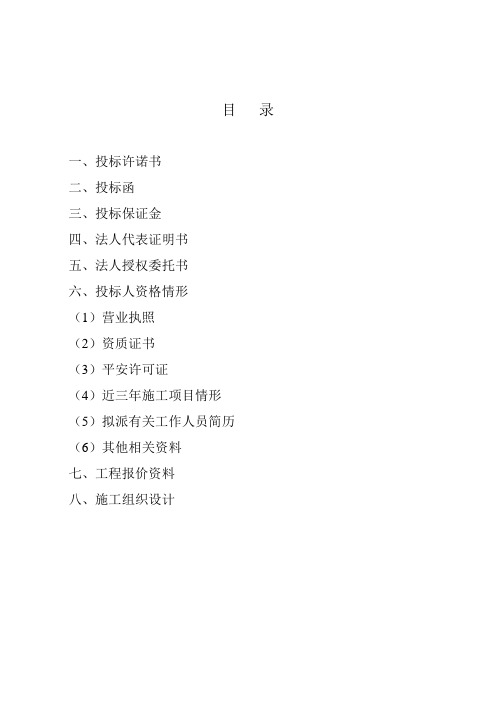 目 录

一、投标许诺书

二、投标函

三、投标保证金

四、法人代表证明书

五、法人授权委托书

六、投标人资格情形

（1）营业执照

（2）资质证书

（3）平安许可证

（4）近三年施工项目情形

（5）拟派有关工作人员简历

（6）其他相关资料

七、工程报价资料

八、施工组织设计